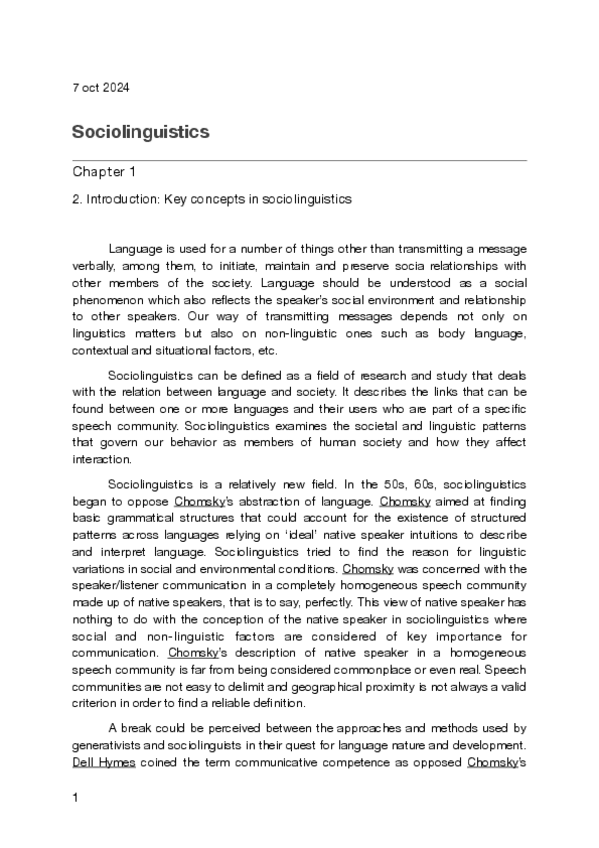 7 oct 2024

Sociolinguistics

Chapter 1

2. Introduction: Key concepts in sociolinguistics

Language is used for a number of things other than transmitting a message verbally, among them, to initiate, maintain and preserve socia relationships with other members of the society. Language should be understood as a social phenomenon which also reflects the speaker's social environment and relationship to other speakers. Our way of transmitting messages depends not only on linguistics matters but also on non-linguistic ones such as body language, contextual and situational factors, etc.

Sociolinguistics can be defined as a field of research and study that deals with the relation between language and society. It describes the links that can be found between one or more languages and their users who are part of a specific speech community. Sociolinguistics examines the societal and linguistic patterns that govern our behavior as members of human society and how they affect interaction.

Sociolinguistics is a relatively new field. In the 50s, 60s, sociolinguistics began to oppose Chomsky's abstraction of language. Chomsky aimed at finding basic grammatical structures that could account for the existence of structured patterns across languages relying on 'ideal' native speaker intuitions to describe and interpret language. Sociolinguistics tried to find the reason for linguistic variations in social and environmental conditions. Chomsky was concerned with the speaker/listener communication in a completely homogeneous speech community made up of native speakers, that is to say, perfectly. This view of native speaker has nothing to do with the conception of the native speaker in sociolinguistics where social and non-linguistic factors are considered of key importance for communication. Chomsky's description of native speaker in a homogeneous speech community is far from being considered commonplace or even real. Speech communities are not easy to delimit and geographical proximity is not always a valid criterion in order to find a reliable definition.

A break could be perceived between the approaches and methods used by generativists and sociolinguists in their quest for language nature and development. Dell Hymes coined the term communicative competence as opposed Chomsky's

1